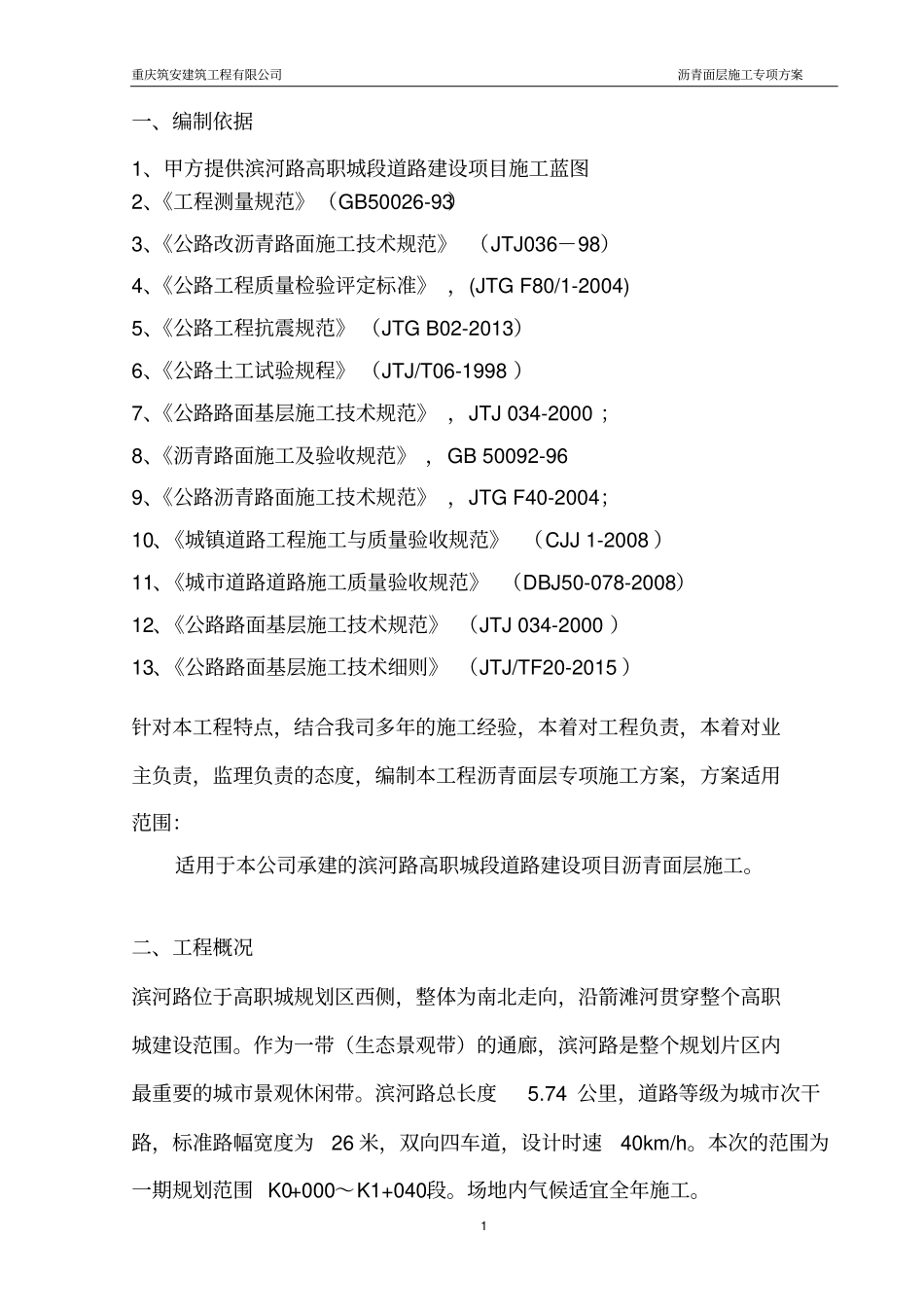 重庆筑安建筑工程有限公司

沥青面层施工专项方案

一、编制依据

1、甲方提供滨河路高职城段道路建设项目施工蓝图

2、《工程测量规范》（GB50026-93)

3、《公路改沥青路面施工技术规范》（JTJ036－98）

4、《公路工程质量检验评定标准》，(JTG F80/1-2004)

5、《公路工程抗震规范》（JTG B02-2013）

6、《公路土工试验规程》（JTJ/T06-1998）

7、《公路路面基层施工技术规范》，JTJ 034-2000；

8、《沥青路面施工及验收规范》，GB 50092-96

9、《公路沥青路面施工技术规范》，JTG F40-2004；

10、《城镇道路工程施工与质量验收规范》（CJJ 1-2008）

11、《城市道路道路施工质量验收规范》（DBJ50-078-2008）

12、《公路路面基层施工技术规范》（JTJ 034-2000）

13、《公路路面基层施工技术细则》（JTJ/TF20-2015）

针对本工程特点，结合我司多年的施工经验，本着对工程负责，本着对业主负责，监理负责的态度，编制本工程沥青面层专项施工方案，方案适用范围：

适用于本公司承建的滨河路高职城段道路建设项目沥青面层施工。

二、工程概况

滨河路位于高职城规划区西侧，整体为南北走向，沿箭滩河贯穿整个高职城建设范围。作为一带（生态景观带）的通廊，滨河路是整个规划片区内最重要的城市景观休闲带。滨河路总长度 5.74 公里，道路等级为城市次干路，标准路幅宽度为 26 米，双向四车道，设计时速 40km/h。本次的范围为一期规划范围 K0+000～K1+040段。场地内气候适宜全年施工。

1